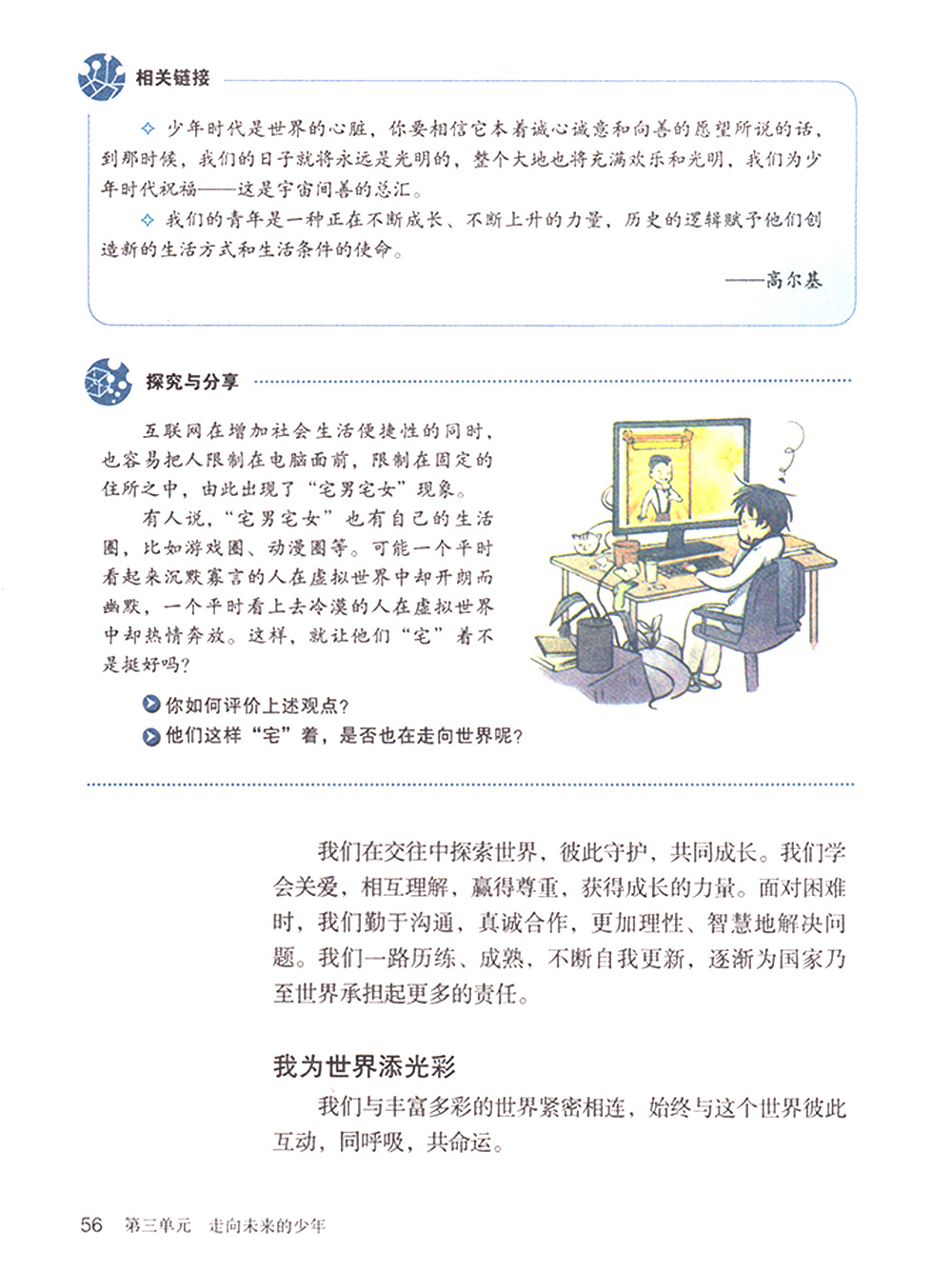 相关链接

◇ 少年时代是世界的心脏，你要相信它本着诚心诚意和向善的愿望所说的话，到那时候，我们的日子就将永远是光明的，整个大地也将充满欢乐和光明，我们为少年时代祝福——这是宇宙间善的总汇。

◇ 我们的青年是一种正在不断成长、不断上升的力量，历史的逻辑赋予他们创造新的生活方式和生活条件的使命。

——高尔基

探究与分享

互联网在增加社会生活便捷性的同时，也容易把人限制在电脑面前，限制在固定的住所之中，由此出现了“宅男宅女”现象。

有人说，“宅男宅女”也有自己的生活圈，比如游戏圈、动漫圈等。可能一个平时看起来沉默寡言的人在虚拟世界中却开朗而幽默，一个平时看上去冷漠的人在虚拟世界中却热情奔放。这样，就让他们“宅”着不是挺好吗？

你如何评价上述观点？

他们这样“宅”着，是否也在走向世界呢？

我们在交往中探索世界，彼此守护，共同成长。我们学会关爱，相互理解，赢得尊重，获得成长的力量。面对困难时，我们勤于沟通，真诚合作，更加理性、智慧地解决问题。我们一路历练、成熟，不断自我更新，逐渐为国家乃至世界承担起更多的责任。

我为世界添光彩

我们与丰富多彩的世界紧密相连，始终与这个世界彼此互动，同呼吸，共命运。

56 第三单元 走向未来的少年